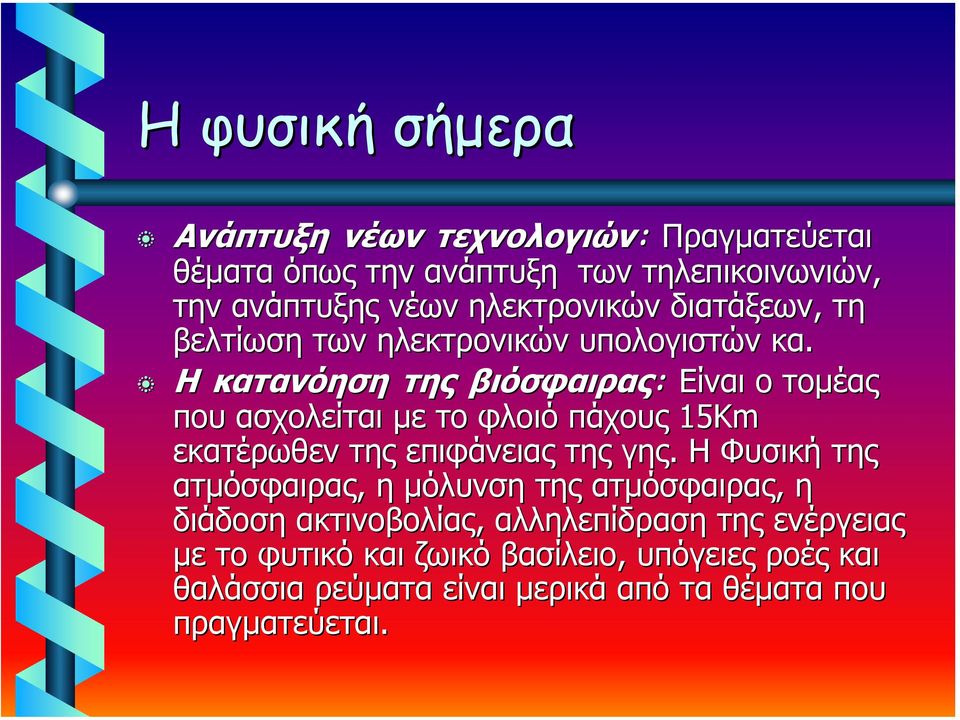 Η φυσική σήμερα

Ανάπτυξη νέων τεχνολογιών: Πραγματεύεται θέματα όπως την ανάπτυξη των τηλεπικοινωνιών, την ανάπτυξης νέων ηλεκτρονικών διατάξεων, τη βελτίωση των ηλεκτρονικών υπολογιστών κα.

Η κατανόηση της βιόσφαιρας: Είναι ο τομέας που ασχολείται με το φλοιό πάχους 15Km εκατέρωθεν της επιφάνειας της γης. Η Φυσική της ατμόσφαιρας, η μόλυνση της ατμόσφαιρας, η διάδοση ακτινοβολίας, αλληλεπίδραση της ενέργειας με το φυτικό και ζωικό βασίλειο, υπόγειες ροές και θαλάσσια ρεύματα είναι μερικά από τα θέματα που πραγματεύεται.